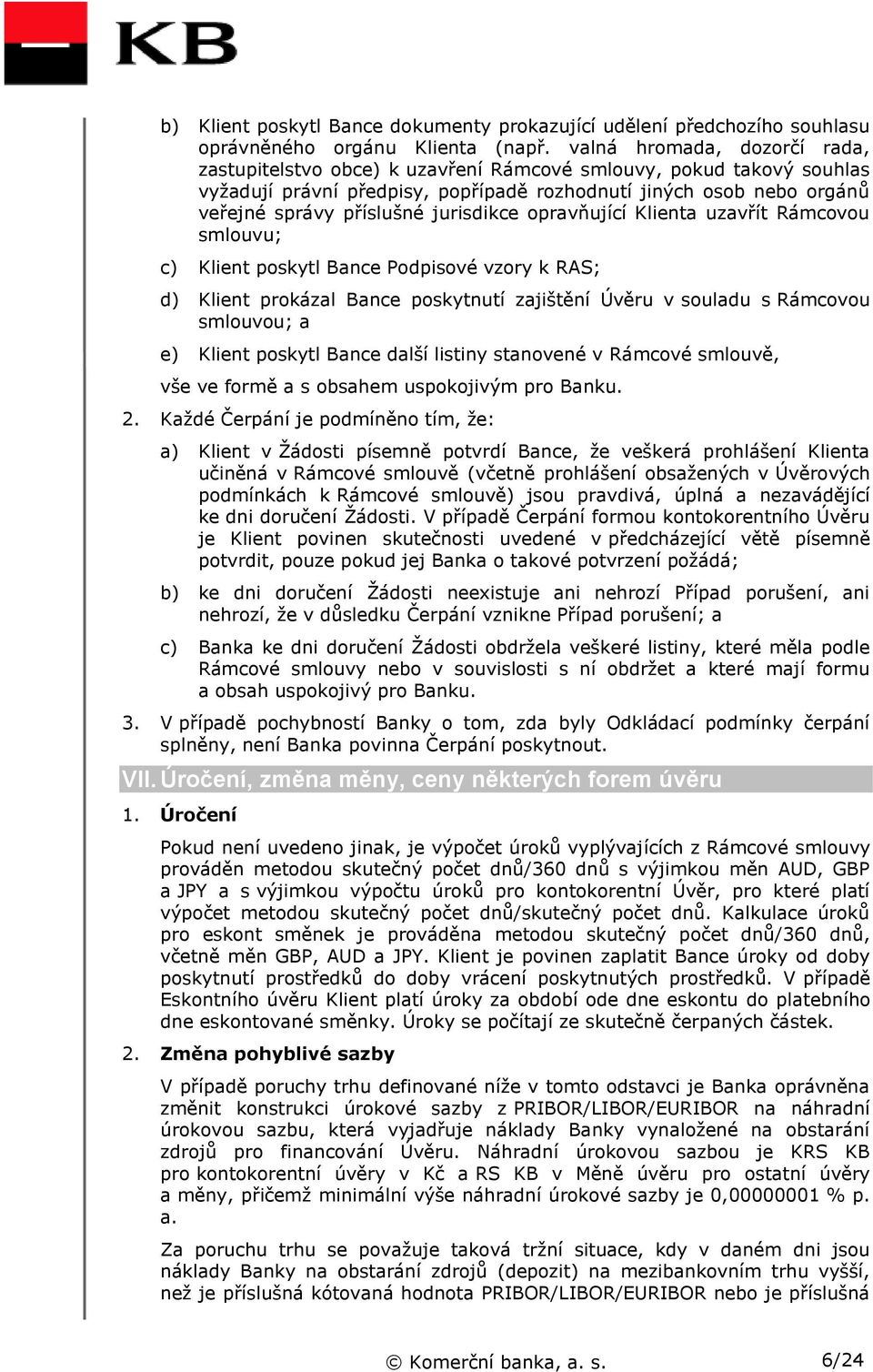 KB

b) Klient poskytl Bance dokumenty prokazující udělení předchozího souhlasu oprávněného orgánu Klienta (např. valná hromada, dozorčí rada, zastupitelstvo obce) k uzavření Rámcové smlouvy, pokud takový souhlas vyžadují právní předpisy, popřípadě rozhodnutí jiných osob nebo orgánů veřejné správy příslušné jurisdikce opravňující Klienta uzavřít Rámcovou smlouvu;

c) Klient poskytl Bance Podpisové vzory k RAS;

d) Klient prokázal Bance poskytnutí zajištění Úvěru v souladu s Rámcovou smlouvou; a

e) Klient poskytl Bance další listiny stanovené v Rámcové smlouvě,

vše ve formě a s obsahem uspokojivým pro Banku.

2. Každé Čerpání je podmíněno tím, že:

a) Klient v Žádosti písemně potvrdí Bance, že veškerá prohlášení Klienta učiněná v Rámcové smlouvě (včetně prohlášení obsažených v Úvěrových podmínkách k Rámcové smlouvě) jsou pravdivá, úplná a nezavádějící ke dni doručení Žádosti. V případě Čerpání formou kontokorentního Úvěru je Klient povinen skutečnosti uvedené v předcházející větě písemně potvrdit, pouze pokud jej Banka o takové potvrzení požádá;

b) ke dni doručení Žádosti neexistuje ani nehrozí Případ porušení, ani nehrozí, že v důsledku Čerpání vznikne Případ porušení; a

c) Banka ke dni doručení Žádosti obdržela veškeré listiny, které měla podle Rámcové smlouvy nebo v souvislosti s ní obdržet a které mají formu a obsah uspokojivý pro Banku.

3. V případě pochybností Banky o tom, zda byly Odkládací podmínky čerpání splněny, není Banka povinna Čerpání poskytnout.

VII. Úročení, změna měny, ceny některých forem úvěru

1. Úročení

Pokud není uvedeno jinak, je výpočet úroků vyplývajících z Rámcové smlouvy prováděn metodou skutečný počet dnů/360 dnů s výjimkou měn AUD, GBP a JPY a s výjimkou výpočtu úroků pro kontokorentní Úvěr, pro které platí výpočet metodou skutečný počet dnů/skutečný počet dnů. Kalkulace úroků pro eskont směnek je prováděna metodou skutečný počet dnů/360 dnů, včetně měn GBP, AUD a JPY. Klient je povinen zaplatit Bance úroky od doby poskytnutí prostředků do doby vrácení poskytnutých prostředků. V případě Eskontního úvěru Klient platí úroky za období ode dne eskontu do platebního dne eskontované směnky. Úroky se počítají ze skutečně čerpaných částek.

2. Změna pohyblivé sazby

V případě poruchy trhu definované níže v tomto odstavci je Banka oprávněna změnit konstrukci úrokové sazby z PRIBOR/LIBOR/EURIBOR na náhradní úrokovou sazbu, která vyjadřuje náklady Banky vynaložené na obstarání zdrojů pro financování Úvěru. Náhradní úrokovou sazbou je KRS KB pro kontokorentní úvěry v Kč a RS KB v Měně úvěru pro ostatní úvěry a měny, přičemž minimální výše náhradní úrokové sazby je 0,00000001 % p. a.

Za poruchu trhu se považuje taková tržní situace, kdy v daném dni jsou náklady Banky na obstarání zdrojů (depozit) na mezibankovním trhu vyšší, než je příslušná kótovaná hodnota PRIBOR/LIBOR/EURIBOR nebo je příslušná

© Komerční banka, a. s.

6/24